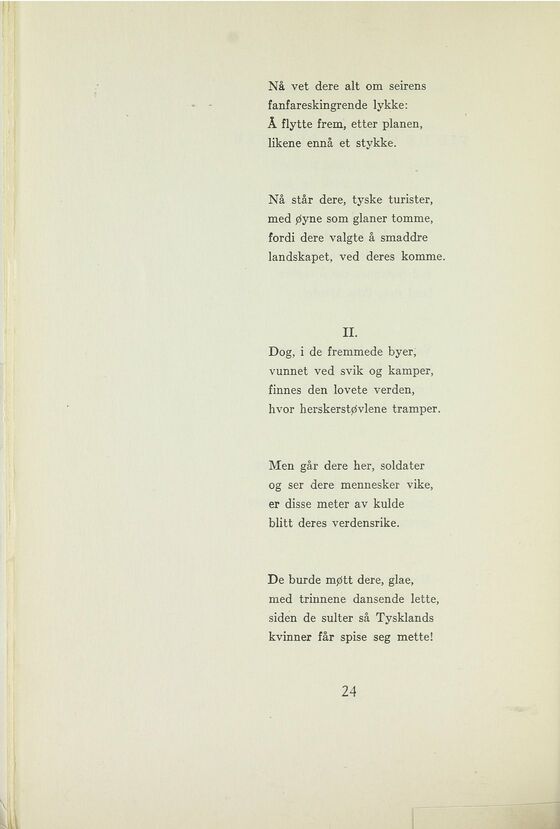 Nå vet dere alt om seirens fanfareskingrende lykke:
Å flytte frem, etter planen,
likene ennå et stykke.

Nå står dere, tyske turister,
med øyne som glaner tomme,
fordi dere valgte å smaddre
landskapet, ved deres komme.

II.

Dog, i de fremmede byer,
vunnet ved svik og kamper,
finnes den lovete verden,
hvor herskerstøvlene tramper.

Men går dere her, soldater
og ser dere mennesker vike,
er disse meter av kulde
blitt deres verdensrike.

De burde møtt dere, glae,
med trinnene dansende lette,
siden de sulter så Tysklands
kvinner får spise seg mette!

24